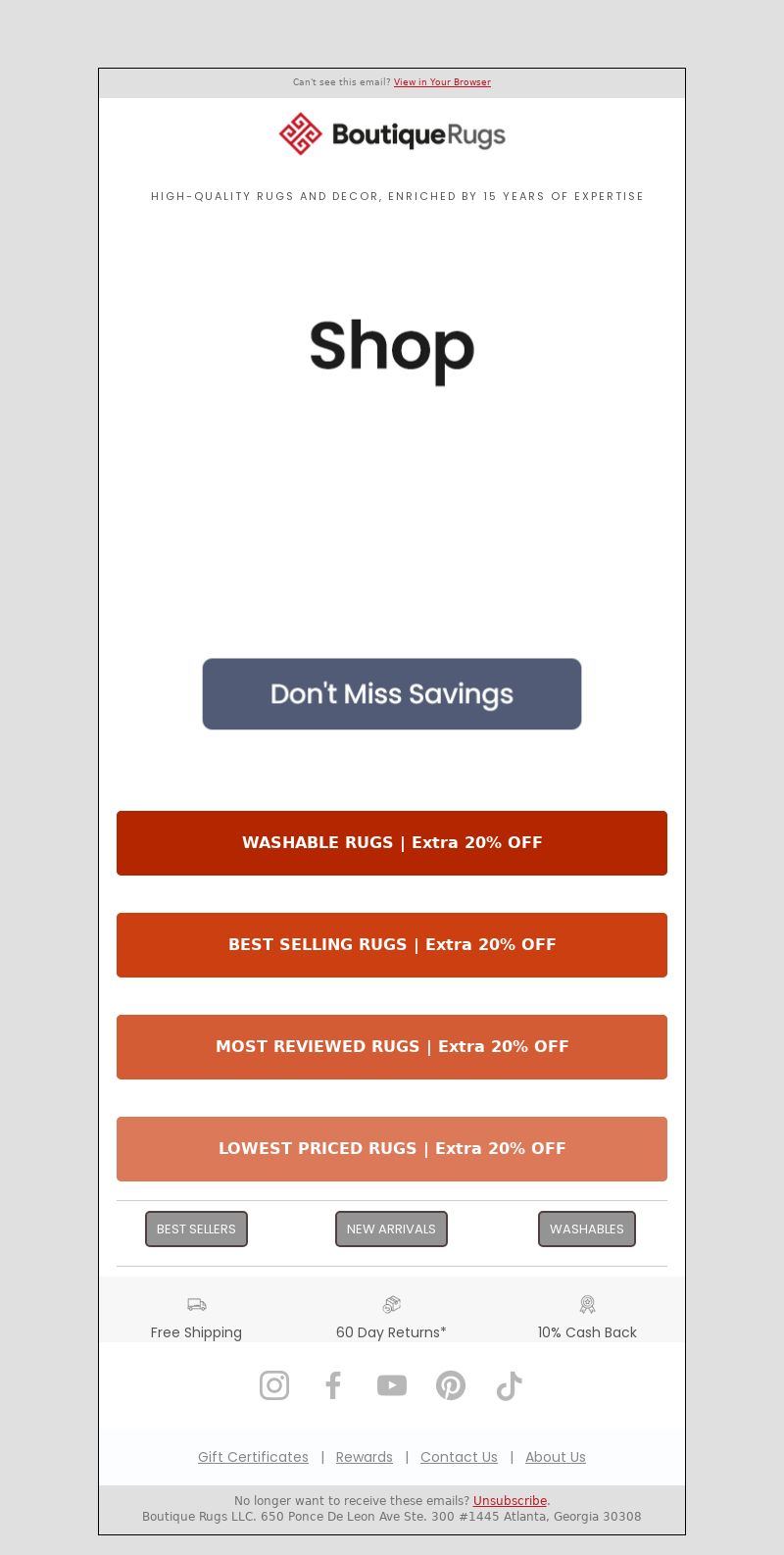 Can't see this email? View in Your Browser

BoutiqueRugs

HIGH-QUALITY RUGS AND DECOR, ENRICHED BY 15 YEARS OF EXPERTISE

Shop

Don't Miss Savings

WASHABLE RUGS | Extra 20% OFF

BEST SELLING RUGS | Extra 20% OFF

MOST REVIEWED RUGS | Extra 20% OFF

LOWEST PRICED RUGS | Extra 20% OFF

BEST SELLERS

NEW ARRIVALS

WASHABLES

Free Shipping

60 Day Returns*

10% Cash Back

Gift Certificates | Rewards | Contact Us | About Us

No longer want to receive these emails? Unsubscribe.
Boutique Rugs LLC. 650 Ponce De Leon Ave Ste. 300 #1445 Atlanta, Georgia 30308